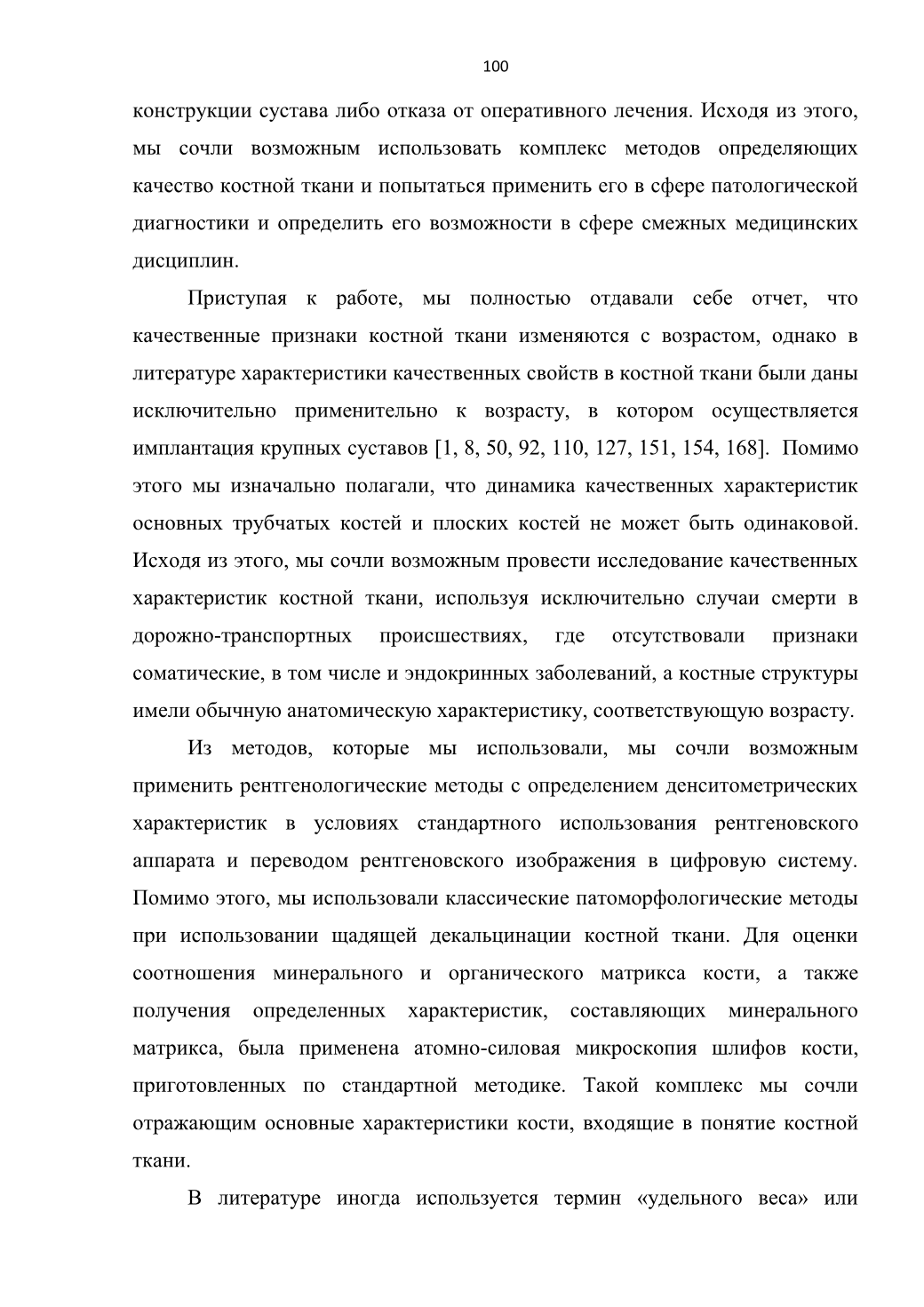 100

конструкции сустава либо отказа от оперативного лечения. Исходя из этого, мы сочли возможным использовать комплекс методов определяющих качество костной ткани и попытаться применить его в сфере патологической диагностики и определить его возможности в сфере смежных медицинских дисциплин.

Приступая к работе, мы полностью отдавали себе отчет, что качественные признаки костной ткани изменяются с возрастом, однако в литературе характеристики качественных свойств в костной ткани были даны исключительно применительно к возрасту, в котором осуществляется имплантация крупных суставов [1, 8, 50, 92, 110, 127, 151, 154, 168]. Помимо этого мы изначально полагали, что динамика качественных характеристик основных трубчатых костей и плоских костей не может быть одинаковой. Исходя из этого, мы сочли возможным провести исследование качественных характеристик костной ткани, используя исключительно случаи смерти в дорожно-транспортных происшествиях, где отсутствовали признаки соматические, в том числе и эндокринных заболеваний, а костные структуры имели обычную анатомическую характеристику, соответствующую возрасту.

Из методов, которые мы использовали, мы сочли возможным применить рентгенологические методы с определением денситометрических характеристик в условиях стандартного использования рентгеновского аппарата и переводом рентгеновского изображения в цифровую систему. Помимо этого, мы использовали классические патоморфологические методы при использовании щадящей декальцинации костной ткани. Для оценки соотношения минерального и органического матрикса кости, а также получения определенных характеристик, составляющих минерального матрикса, была применена атомно-силовая микроскопия шлифов кости, приготовленных по стандартной методике. Такой комплекс мы сочли отражающим основные характеристики кости, входящие в понятие костной ткани.

В литературе иногда используется термин «удельного веса» или